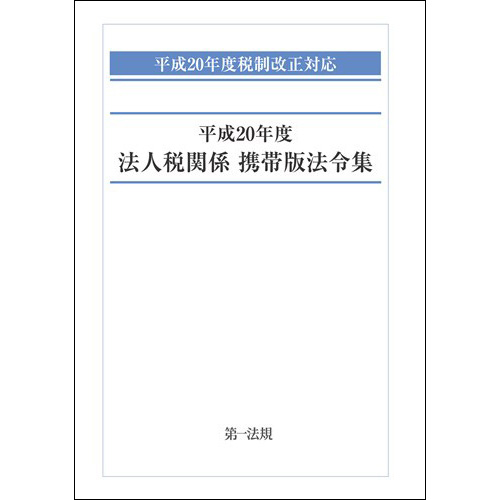 平成20年度税制改正対応

平成20年度
法人税関係 携帯版法令集

第一法規